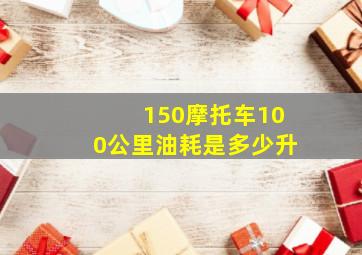 150摩托车100公里油耗是多少升